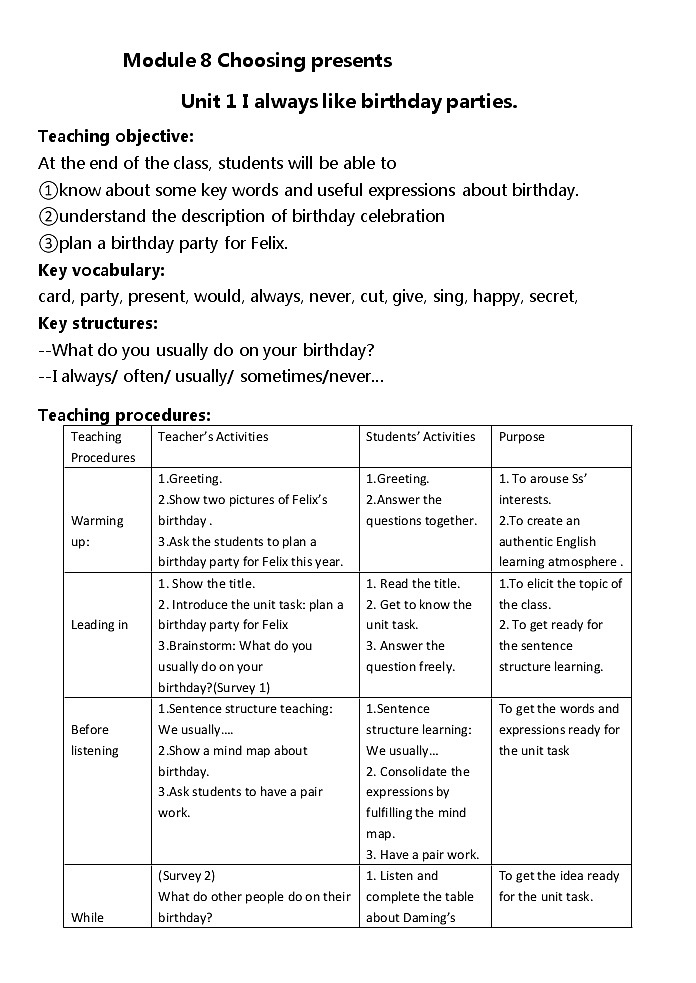 Module 8 Choosing presents

Unit 1 I always like birthday parties.

Teaching objective:
At the end of the class, students will be able to
①know about some key words and useful expressions about birthday.
②understand the description of birthday celebration
③plan a birthday party for Felix.

Key vocabulary:
card, party, present, would, always, never, cut, give, sing, happy, secret,

Key structures:
--What do you usually do on your birthday?
--I always/ often/ usually/ sometimes/never...

Teaching procedures:

| Teaching Procedures | Teacher's Activities | Students' Activities | Purpose |
|---|---|---|---|
| Warming up: | 1.Greeting. 2.Show two pictures of Felix's birthday . 3.Ask the students to plan a birthday party for Felix this year. | 1.Greeting. 2.Answer the questions together. | 1. To arouse Ss' interests. 2.To create an authentic English learning atmosphere . |
| Leading in | 1. Show the title. 2. Introduce the unit task: plan a birthday party for Felix 3.Brainstorm: What do you usually do on your birthday?(Survey 1) | 1. Read the title. 2. Get to know the unit task. 3. Answer the question freely. | 1.To elicit the topic of the class. 2. To get ready for the sentence structure learning. |
| Before listening | 1.Sentence structure teaching: We usually.... 2.Show a mind map about birthday. 3.Ask students to have a pair work. | 1.Sentence structure learning: We usually... 2. Consolidate the expressions by fulfilling the mind map. 3. Have a pair work. | To get the words and expressions ready for the unit task |
| While | (Survey 2) What do other people do on their birthday? | 1. Listen and complete the table about Daming's | To get the idea ready for the unit task. |